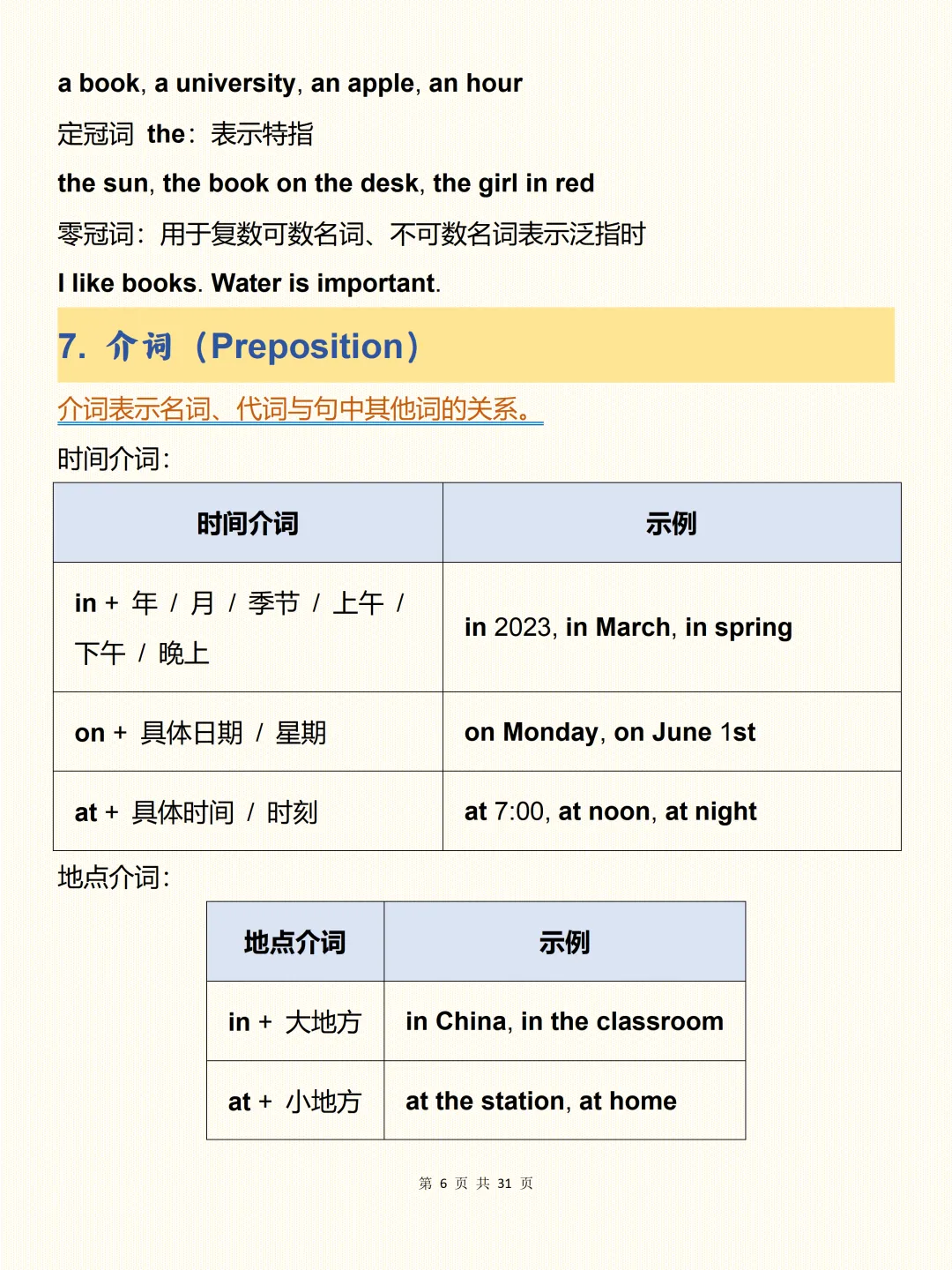 a book, a university, an apple, an hour

定冠词 the：表示特指

the sun, the book on the desk, the girl in red

零冠词：用于复数可数名词、不可数名词表示泛指时

I like books. Water is important.

7. 介词（Preposition）

介词表示名词、代词与句中其他词的关系。

时间介词：

| 时间介词 | 示例 |
|---|---|
| in + 年 / 月 / 季节 / 上午 / 下午 / 晚上 | in 2023, in March, in spring |
| on + 具体日期 / 星期 | on Monday, on June 1st |
| at + 具体时间 / 时刻 | at 7:00, at noon, at night |

地点介词：

| 地点介词 | 示例 |
|---|---|
| in + 大地方 | in China, in the classroom |
| at + 小地方 | at the station, at home |

第 6 页 共 31 页